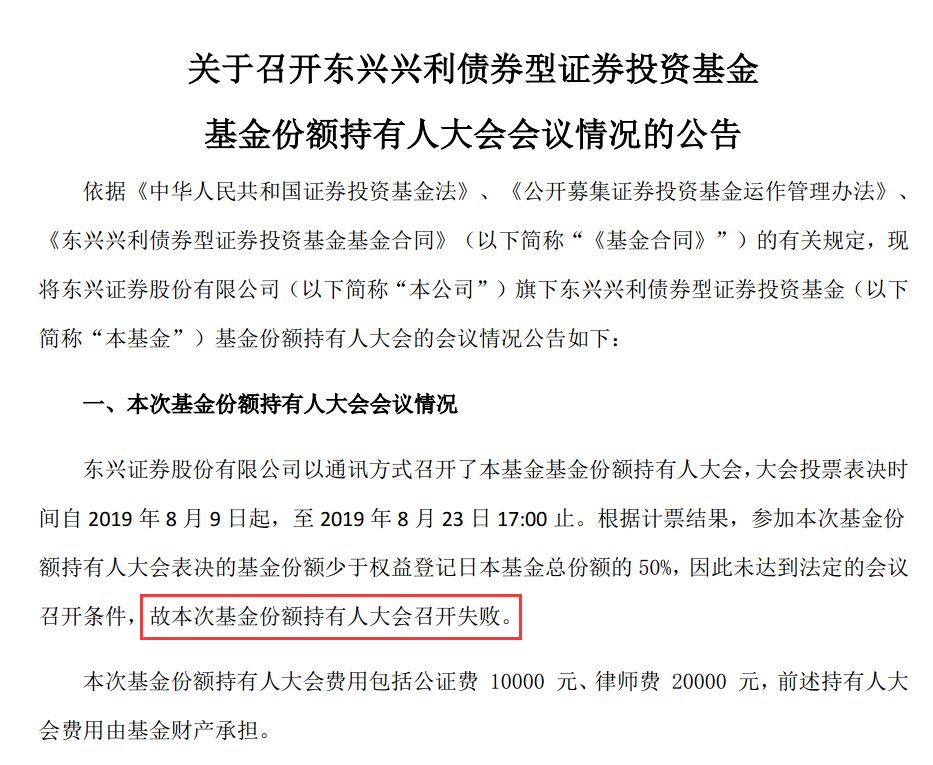 关于召开东兴兴利债券型证券投资基金

基金份额持有人大会会议情况的公告

依据《中华人民共和国证券投资基金法》、《公开募集证券投资基金运作管理办法》、《东兴兴利债券型证券投资基金基金合同》（以下简称“《基金合同》”）的有关规定，现将东兴证券股份有限公司（以下简称“本公司”）旗下东兴兴利债券型证券投资基金（以下简称“本基金”）基金份额持有人大会的会议情况公告如下：

一、本次基金份额持有人大会会议情况

东兴证券股份有限公司以通讯方式召开了本基金基金份额持有人大会，大会投票表决时间自2019年8月9日起，至2019年8月23日17:00止。根据计票结果，参加本次基金份额持有人大会表决的基金份额少于权益登记日本基金总份额的50%，因此未达到法定的会议召开条件，故本次基金份额持有人大会召开失败。

本次基金份额持有人大会费用包括公证费10000元、律师费20000元，前述持有人大会费用由基金财产承担。